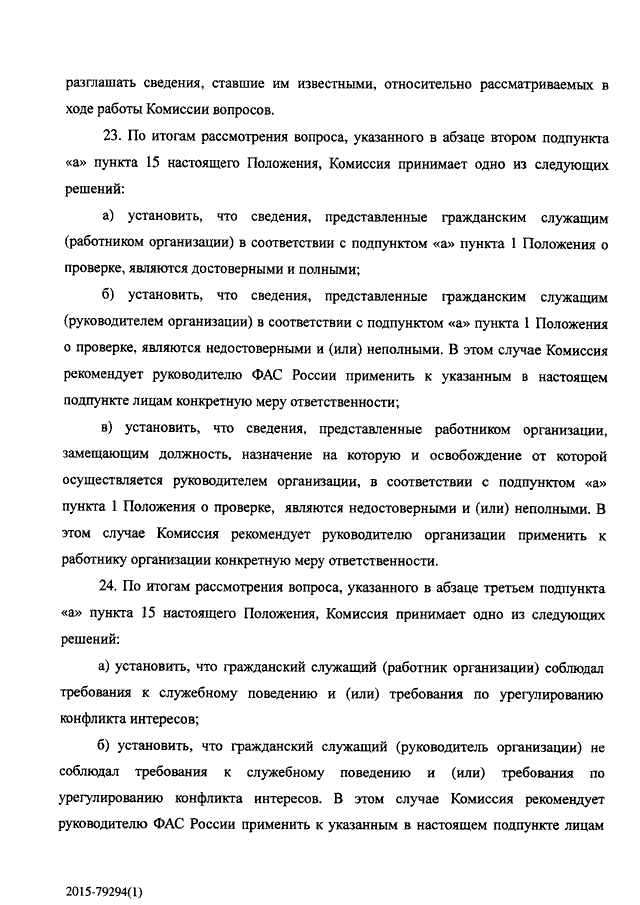 разглашать сведения, ставшие им известными, относительно рассматриваемых в ходе работы Комиссии вопросов.

23. По итогам рассмотрения вопроса, указанного в абзаце втором подпункта «а» пункта 15 настоящего Положения, Комиссия принимает одно из следующих решений:

а) установить, что сведения, представленные гражданским служащим (работником организации) в соответствии с подпунктом «а» пункта 1 Положения о проверке, являются достоверными и полными;

б) установить, что сведения, представленные гражданским служащим (руководителем организации) в соответствии с подпунктом «а» пункта 1 Положения о проверке, являются недостоверными и (или) неполными. В этом случае Комиссия рекомендует руководителю ФАС России применить к указанным в настоящем подпункте лицам конкретную меру ответственности;

в) установить, что сведения, представленные работником организации, замещающим должность, назначение на которую и освобождение от которой осуществляется руководителем организации, в соответствии с подпунктом «а» пункта 1 Положения о проверке, являются недостоверными и (или) неполными. В этом случае Комиссия рекомендует руководителю организации применить к работнику организации конкретную меру ответственности.

24. По итогам рассмотрения вопроса, указанного в абзаце третьем подпункта «а» пункта 15 настоящего Положения, Комиссия принимает одно из следующих решений:

а) установить, что гражданский служащий (работник организации) соблюдал требования к служебному поведению и (или) требования по урегулированию конфликта интересов;

б) установить, что гражданский служащий (руководитель организации) не соблюдал требования к служебному поведению и (или) требования по урегулированию конфликта интересов. В этом случае Комиссия рекомендует руководителю ФАС России применить к указанным в настоящем подпункте лицам

2015-79294(1)